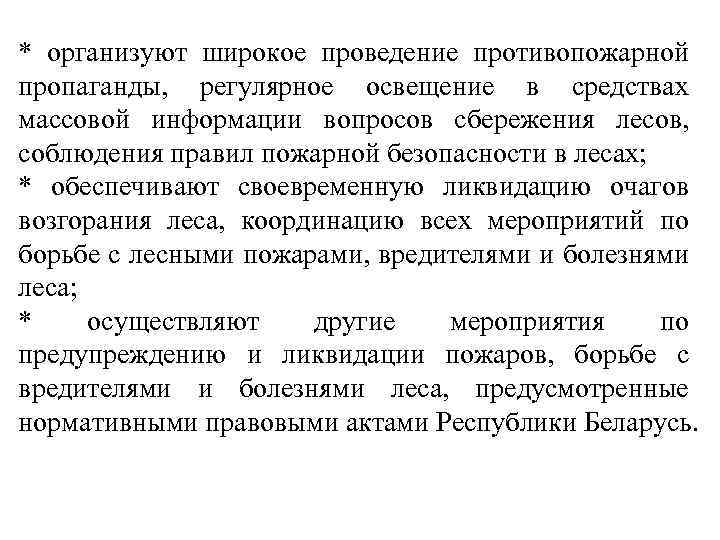 * организуют широкое проведение противопожарной пропаганды, регулярное освещение в средствах массовой информации вопросов сбережения лесов, соблюдения правил пожарной безопасности в лесах;
* обеспечивают своевременную ликвидацию очагов возгорания леса, координацию всех мероприятий по борьбе с лесными пожарами, вредителями и болезнями леса;
* осуществляют другие мероприятия по предупреждению и ликвидации пожаров, борьбе с вредителями и болезнями леса, предусмотренные нормативными правовыми актами Республики Беларусь.